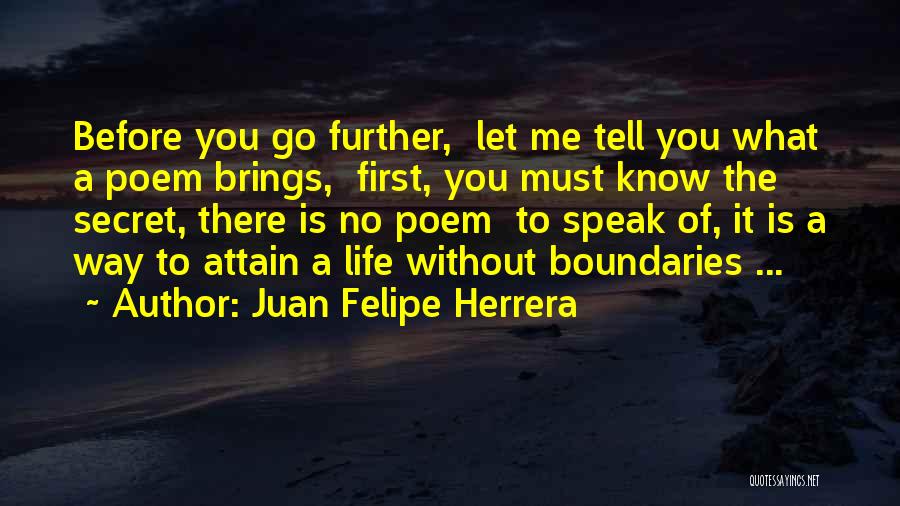 Before you go further, let me tell you what a poem brings, first, you must know the secret, there is no poem to speak of, it is a way to attain a life without boundaries ...

~ Author: Juan Felipe Herrera

QUOTESSAYINGS.NET